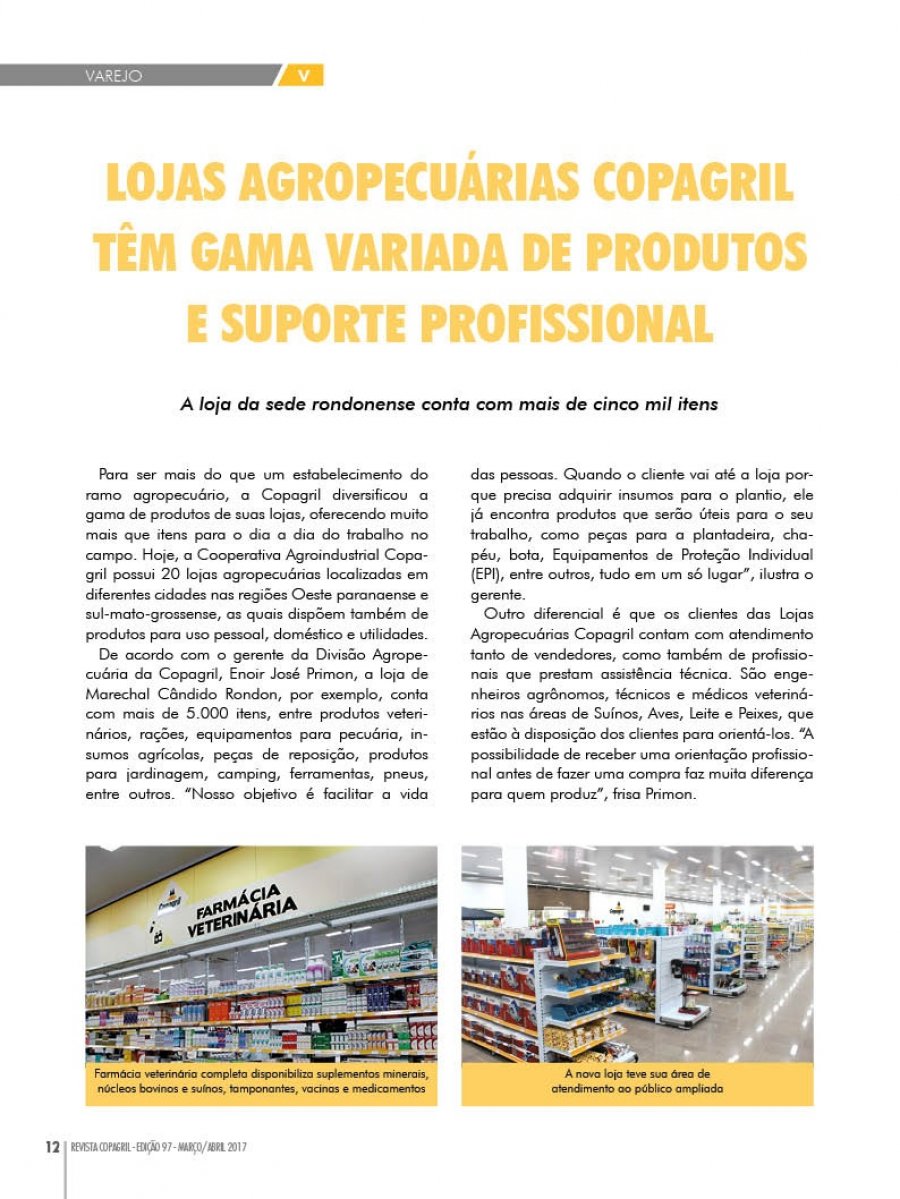 VAREJO V

LOJAS AGROPECUÁRIAS COPAGRIL TÊM GAMA VARIADA DE PRODUTOS E SUPORTE PROFISSIONAL

A loja da sede rondonense conta com mais de cinco mil itens

Para ser mais do que um estabelecimento do ramo agropecuário, a Copagril diversificou a gama de produtos de suas lojas, oferecendo muito mais que itens para o dia a dia do trabalho no campo. Hoje, a Cooperativa Agroindustrial Copagril possui 20 lojas agropecuárias localizadas em diferentes cidades nas regiões Oeste paranaense e sul-mato-grossense, as quais dispõem também de produtos para uso pessoal, doméstico e utilidades.

De acordo com o gerente da Divisão Agropecuária da Copagril, Enoir José Primon, a loja de Marechal Cândido Rondon, por exemplo, conta com mais de 5.000 itens, entre produtos veterinários, rações, equipamentos para pecuária, insumos agrícolas, peças de reposição, produtos para jardinagem, camping, ferramentas, pneus, entre outros. "Nosso objetivo é facilitar a vida das pessoas. Quando o cliente vai até a loja porque precisa adquirir insumos para o plantio, ele já encontra produtos que serão úteis para o seu trabalho, como peças para a plantadeira, chapéu, bota, Equipamentos de Proteção Individual (EPI), entre outros, tudo em um só lugar", ilustra o gerente.

Outro diferencial é que os clientes das Lojas Agropecuárias Copagril contam com atendimento tanto de vendedores, como também de profissionais que prestam assistência técnica. São engenheiros agrônomos, técnicos e médicos veterinários nas áreas de Suínos, Aves, Leite e Peixes, que estão à disposição dos clientes para orientá-los. "A possibilidade de receber uma orientação profissional antes de fazer uma compra faz muita diferença para quem produz", frisa Primon.

Copagril
FARMÁCIA VETERINÁRIA

Farmácia veterinária completa disponibiliza suplementos minerais, núcleos bovinos e suínos, tamponantes, vacinas e medicamentos

A nova loja teve sua área de atendimento ao público ampliada

12 REVISTA COPAGRIL - EDIÇÃO 97 - MARÇO/ABRIL 2017